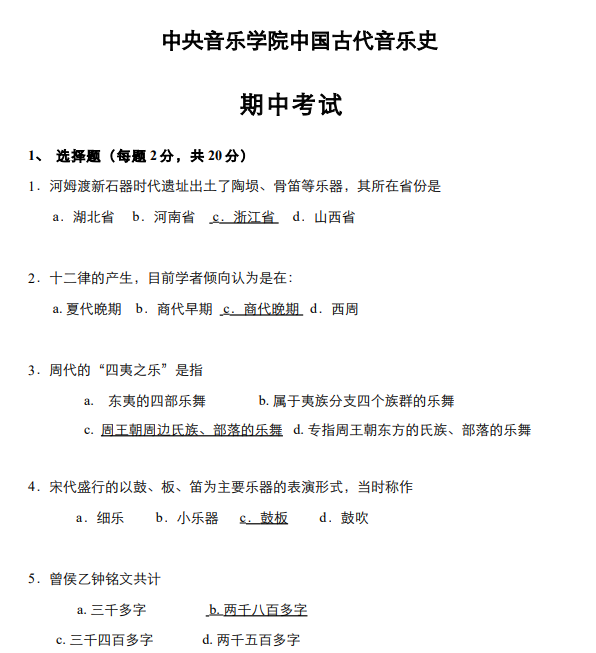 中央音乐学院中国古代音乐史

期中考试

1、 选择题（每题 2 分，共 20 分）

1．河姆渡新石器时代遗址出土了陶埙、骨笛等乐器，其所在省份是

a．湖北省 b．河南省 c．浙江省 d．山西省

2．十二律的产生，目前学者倾向认为是在：

a. 夏代晚期 b．商代早期 c．商代晚期 d．西周

3．周代的“四夷之乐”是指

a. 东夷的四部乐舞 b. 属于夷族分支四个族群的乐舞

c. 周王朝周边氏族、部落的乐舞 d. 专指周王朝东方的氏族、部落的乐舞

4．宋代盛行的以鼓、板、笛为主要乐器的表演形式，当时称作

a．细乐 b．小乐器 c．鼓板 d．鼓吹

5．曾侯乙钟铭文共计

a. 三千多字 b. 两千八百多字

c. 三千四百多字 d. 两千五百多字